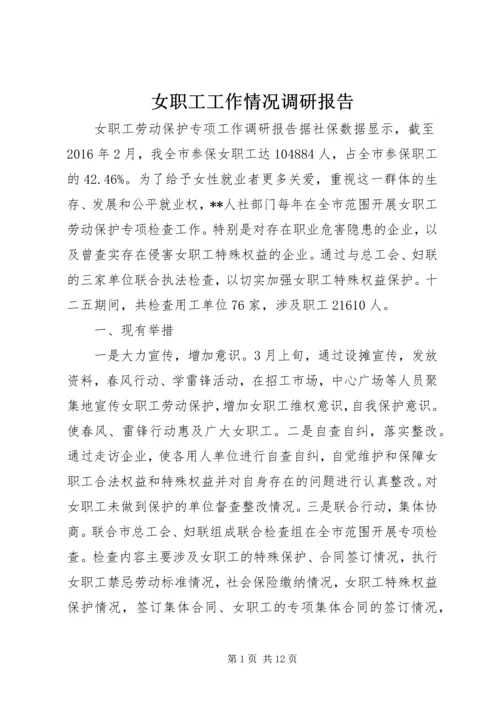 女职工工作情况调研报告

女职工劳动保护专项工作调研报告据社保数据显示，截至2016年2月，我全市参保女职工达104884人，占全市参保职工的42.46%。为了给予女性就业者更多关爱，重视这一群体的生存、发展和公平就业权，**人社部门每年在全市范围开展女职工劳动保护专项检查工作。特别是对存在职业危害隐患的企业，以及曾查实存在侵害女职工特殊权益的企业。通过与总工会、妇联的三家单位联合执法检查，以切实加强女职工特殊权益保护。十二五期间，共检查用工单位76家，涉及职工21610人。

一、现有举措

一是大力宣传，增加意识。3月上旬，通过设摊宣传，发放资料，春风行动、学雷锋活动，在招工市场，中心广场等人员聚集地宣传女职工劳动保护，增加女职工维权意识，自我保护意识。使春风、雷锋行动惠及广大女职工。二是自查自纠，落实整改。通过走访企业，使各用人单位进行自查自纠，自觉维护和保障女职工合法权益和特殊权益并对自身存在的问题进行认真整改。对女职工未做到保护的单位督查整改情况。三是联合行动，集体协商。联合市总工会、妇联组成联合检查组在全市范围开展专项检查。检查内容主要涉及女职工的特殊保护、合同签订情况，执行女职工禁忌劳动标准情况，社会保险缴纳情况，女职工特殊权益保护情况，签订集体合同、女职工的专项集体合同的签订情况，

第1页 共12页